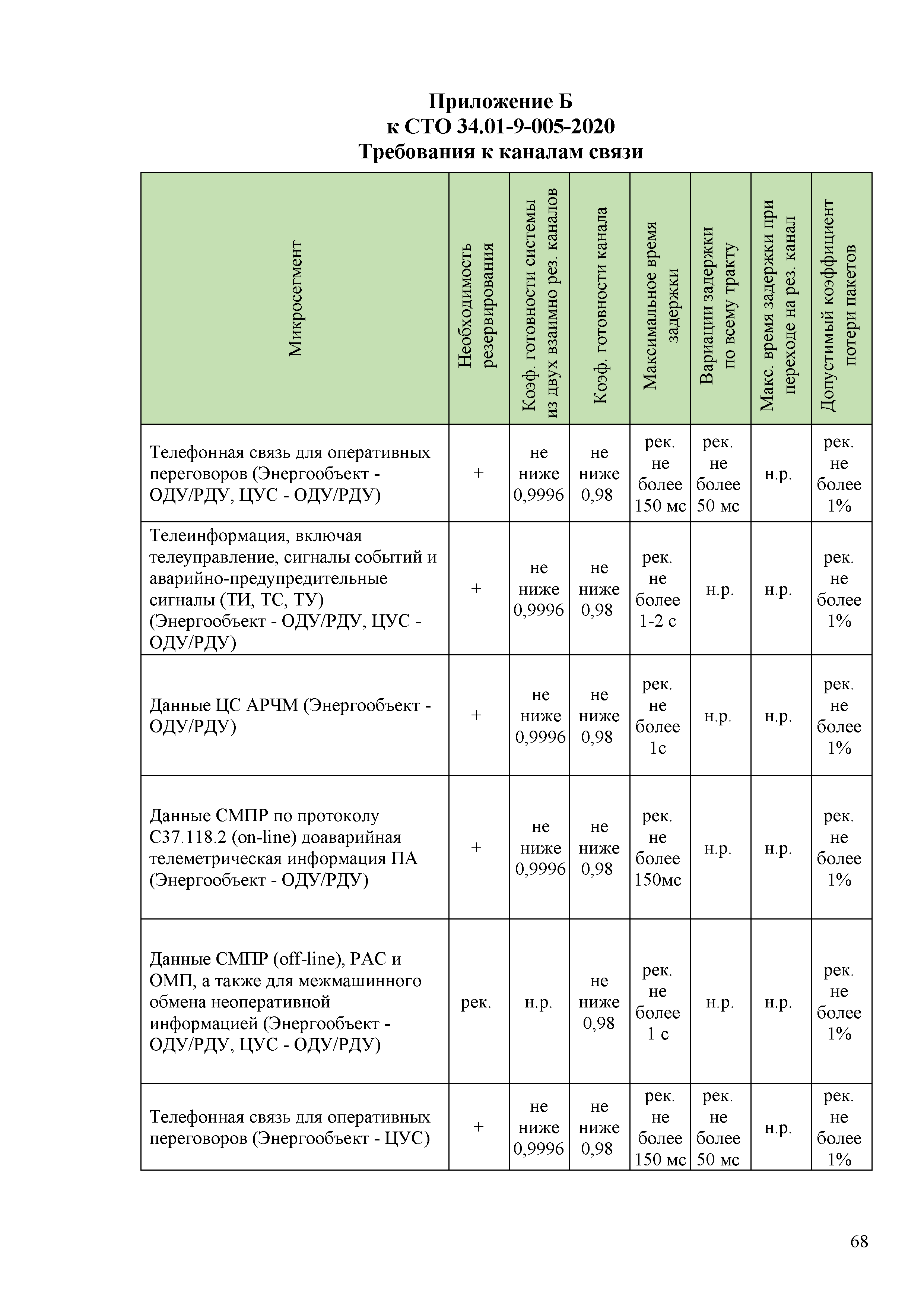 Приложение Б
к СТО 34.01-9-005-2020
Требования к каналам связи

| Микросегмент | Необходимость резервирования | Коэф. готовности системы из двух взаимно рез. каналов | Коэф. готовности канала | Максимальное время задержки | Вариации задержки по всему тракту | Макс. время задержки при переходе на рез. канал | Допустимый коэффициент потери пакетов |
|---|---|---|---|---|---|---|---|
| Телефонная связь для оперативных переговоров (Энергообъект - ОДУ/РДУ, ЦУС - ОДУ/РДУ) | + | не ниже 0,9996 | не ниже 0,98 | рек. не более 150 мс | рек. не более 50 мс | н.р. | рек. не более 1% |
| Телеинформация, включая телеуправление, сигналы событий и аварийно-предупредительные сигналы (ТИ, ТС, ТУ) (Энергообъект - ОДУ/РДУ, ЦУС - ОДУ/РДУ) | + | не ниже 0,9996 | не ниже 0,98 | рек. не более 1-2 с | н.р. | н.р. | рек. не более 1% |
| Данные ЦС АРЧМ (Энергообъект - ОДУ/РДУ) | + | не ниже 0,9996 | не ниже 0,98 | рек. не более 1с | н.р. | н.р. | рек. не более 1% |
| Данные СМПР по протоколу С37.118.2 (on-line) доаварийная телеметрическая информация ПА (Энергообъект - ОДУ/РДУ) | + | не ниже 0,9996 | не ниже 0,98 | рек. не более 150мс | н.р. | н.р. | рек. не более 1% |
| Данные СМПР (off-line), РАС и ОМП, а также для межмашинного обмена неоперативной информацией (Энергообъект - ОДУ/РДУ, ЦУС - ОДУ/РДУ) | рек. | н.р. | не ниже 0,98 | рек. не более 1 с | н.р. | н.р. | рек. не более 1% |
| Телефонная связь для оперативных переговоров (Энергообъект - ЦУС) | + | не ниже 0,9996 | не ниже 0,98 | рек. не более 150 мс | рек. не более 50 мс | н.р. | рек. не более 1% |

68